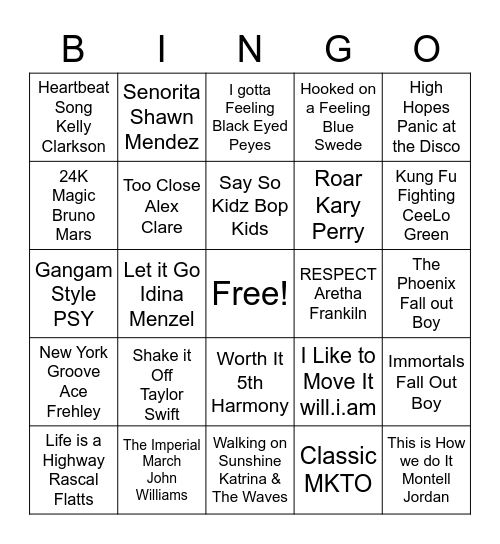 | B | I | N | G | O |
|---|---|---|---|---|
| Heartbeat Song Kelly Clarkson | Senorita Shawn Mendez | I gotta Feeling Black Eyed Peyes | Hooked on a Feeling Blue Swede | High Hopes Panic at the Disco |
| 24K Magic Bruno Mars | Too Close Alex Clare | Say So Kidz Bop Kids | Roar Kary Perry | Kung Fu Fighting CeeLo Green |
| Gangam Style PSY | Let it Go Idina Menzel | Free! | RESPECT Aretha Frankiln | The Phoenix Fall out Boy |
| New York Groove Ace Frehley | Shake it Off Taylor Swift | Worth It 5th Harmony | I Like to Move It will.i.am | Immortals Fall Out Boy |
| Life is a Highway Rascal Flatts | The Imperial March John Williams | Walking on Sunshine Katrina & The Waves | Classic MKTO | This is How we do It Montell Jordan |